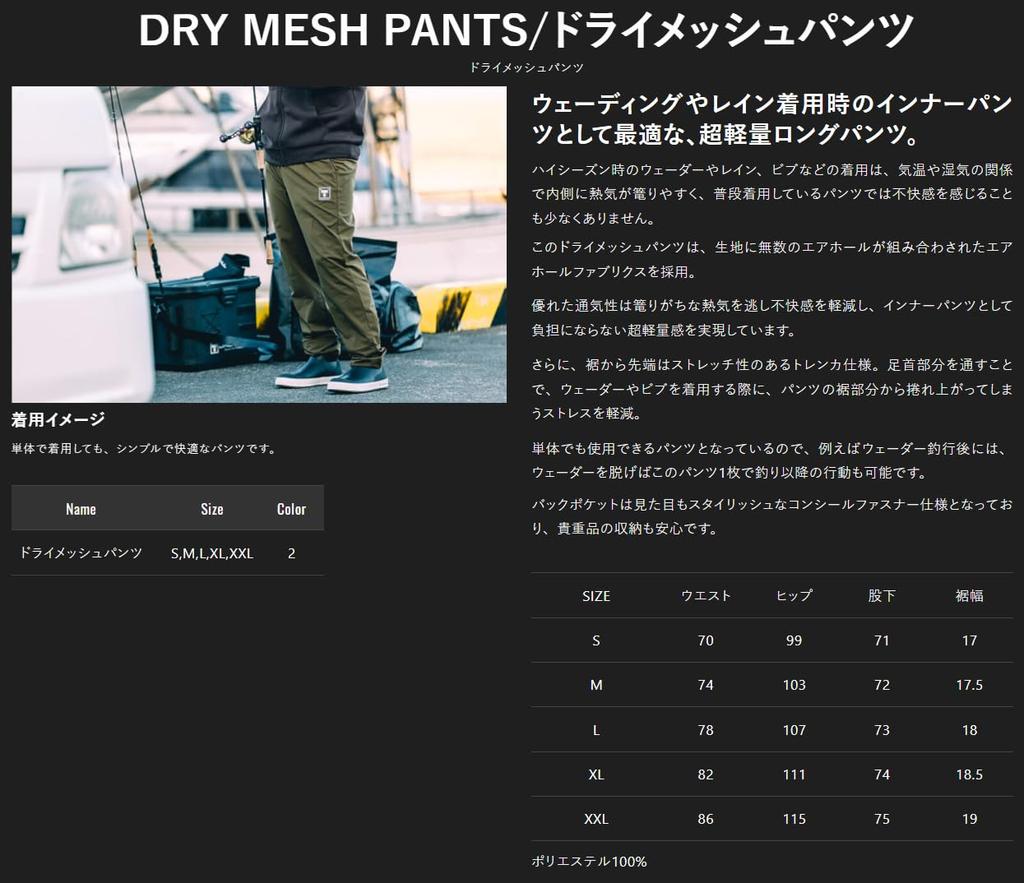 DRY MESH PANTS/ドライメッシュパンツ

ドライメッシュパンツ

着用イメージ

単体で着用しても、シンプルで快適なパンツです。

| Name | Size | Color |
|---|---|---|
| ドライメッシュパンツ | S,M,L,XL,XXL | 2 |

ウェーディングやレイン着用時のインナーパンツとして最適な、超軽量ロングパンツ。

ハイシーズン時のウェーダーやレイン、ビブなどの着用は、気温や湿気の関係で内側に熱気が篭りやすく、普段着用しているパンツでは不快感を感じることも少なくありません。

このドライメッシュパンツは、生地に無数のエアホールが組み合わされたエアホールファブリクスを採用。

優れた通気性は篭りがちな熱気を逃し不快感を軽減し、インナーパンツとして負担にならない超軽量感を実現しています。

さらに、裾から先端はストレッチ性のあるトレンカ仕様。足首部分を通すことで、ウェーダーやビブを着用する際に、パンツの裾部分から捲れ上がってしまうストレスを軽減。

単体でも使用できるパンツとなっているので、例えばウェーダー釣行後には、ウェーダーを脱げばこのパンツ1枚で釣り以降の行動も可能です。

バックポケットは見た目もスタイリッシュなコンシールファスナー仕様となっており、貴重品の収納も安心です。

| SIZE | ウエスト | ヒップ | 股下 | 裾幅 |
|---|---|---|---|---|
| S | 70 | 99 | 71 | 17 |
| M | 74 | 103 | 72 | 17.5 |
| L | 78 | 107 | 73 | 18 |
| XL | 82 | 111 | 74 | 18.5 |
| XXL | 86 | 115 | 75 | 19 |

ポリエステル100%